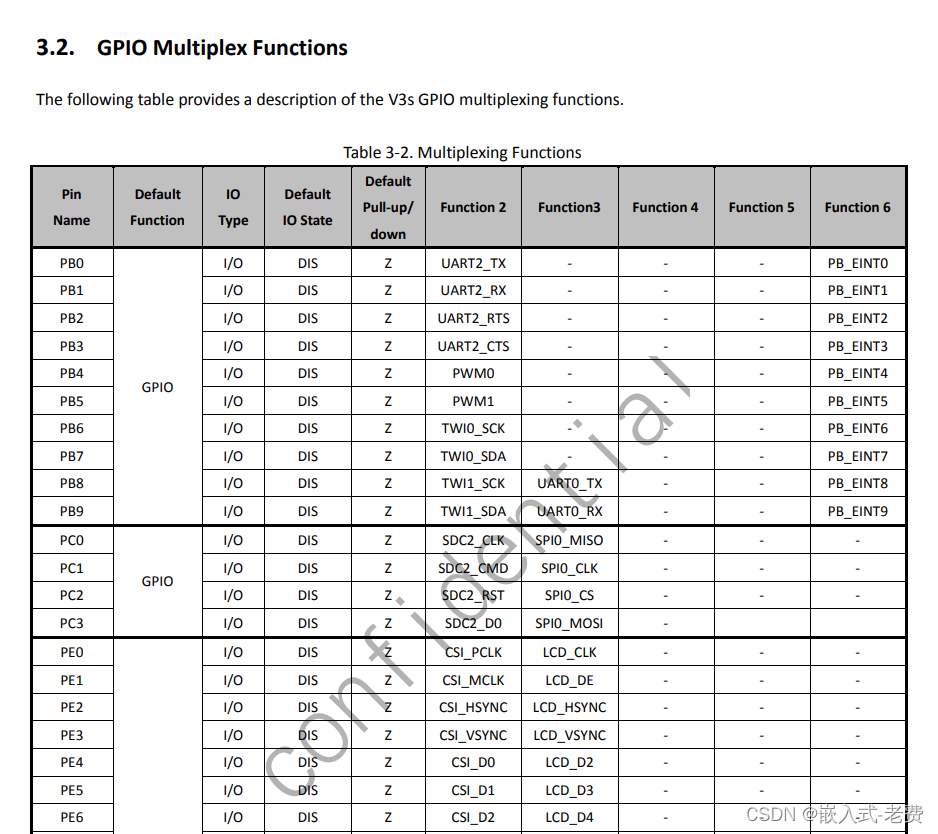 3.2. GPIO Multiplex Functions

The following table provides a description of the V3s GPIO multiplexing functions.

Table 3-2. Multiplexing Functions

| Pin Name | Default Function | IO Type | Default IO State | Default Pull-up/ down | Function 2 | Function3 | Function 4 | Function 5 | Function 6 |
|---|---|---|---|---|---|---|---|---|---|
| PB0 | GPIO | I/O | DIS | Z | UART2_TX | - | - | - | PB_EINT0 |
| PB1 | | I/O | DIS | Z | UART2_RX | - | - | - | PB_EINT1 |
| PB2 | | I/O | DIS | Z | UART2_RTS | - | - | - | PB_EINT2 |
| PB3 | | I/O | DIS | Z | UART2_CTS | - | - | - | PB_EINT3 |
| PB4 | | I/O | DIS | Z | PWM0 | - | - | - | PB_EINT4 |
| PB5 | | I/O | DIS | Z | PWM1 | - | - | - | PB_EINT5 |
| PB6 | | I/O | DIS | Z | TWI0_SCK | - | - | - | PB_EINT6 |
| PB7 | | I/O | DIS | Z | TWI0_SDA | - | - | - | PB_EINT7 |
| PB8 | | I/O | DIS | Z | TWI1_SCK | UART0_TX | - | - | PB_EINT8 |
| PB9 | | I/O | DIS | Z | TWI1_SDA | UART0_RX | - | - | PB_EINT9 |
| PC0 | GPIO | I/O | DIS | Z | SDC2_CLK | SPI0_MISO | - | - | - |
| PC1 | | I/O | DIS | Z | SDC2_CMD | SPI0_CLK | - | - | - |
| PC2 | | I/O | DIS | Z | SDC2_RST | SPI0_CS | - | - | - |
| PC3 | | I/O | DIS | Z | SDC2_D0 | SPI0_MOSI | - | | |
| PE0 | | I/O | DIS | Z | CSI_PCLK | LCD_CLK | - | - | - |
| PE1 | | I/O | DIS | Z | CSI_MCLK | LCD_DE | - | - | - |
| PE2 | | I/O | DIS | Z | CSI_HSYNC | LCD_HSYNC | - | - | - |
| PE3 | | I/O | DIS | Z | CSI_VSYNC | LCD_VSYNC | - | - | - |
| PE4 | | I/O | DIS | Z | CSI_D0 | LCD_D2 | - | - | - |
| PE5 | | I/O | DIS | Z | CSI_D1 | LCD_D3 | - | - | - |
| PE6 | | I/O | DIS | Z | CSI_D2 | LCD_D4 | - | - | - |

confidential

CSDN @嵌入式-老费